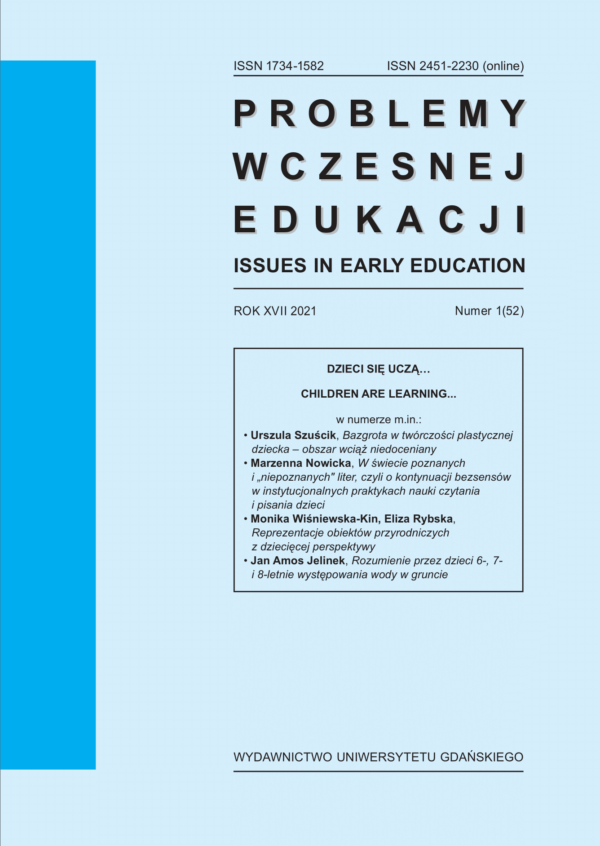 ISSN 1734-1582 ISSN 2451-2230 (online)

PROBLEMY WCZESNEJ EDUKACJI

ISSUES IN EARLY EDUCATION

ROK XVII 2021 Numer 1(52)

DZIECI SIĘ UCZĄ...

CHILDREN ARE LEARNING...

w numerze m.in.:

• Urszula Szuścik, Bazgrota w twórczości plastycznej dziecka – obszar wciąż niedoceniany
• Marzenna Nowicka, W świecie poznanych i „niepoznanych" liter, czyli o kontynuacji bezsensów w instytucjonalnych praktykach nauki czytania i pisania dzieci
• Monika Wiśniewska-Kin, Eliza Rybska, Reprezentacje obiektów przyrodniczych z dziecięcej perspektywy
• Jan Amos Jelinek, Rozumienie przez dzieci 6-, 7- i 8-letnie występowania wody w gruncie

WYDAWNICTWO UNIWERSYTETU GDAŃSKIEGO